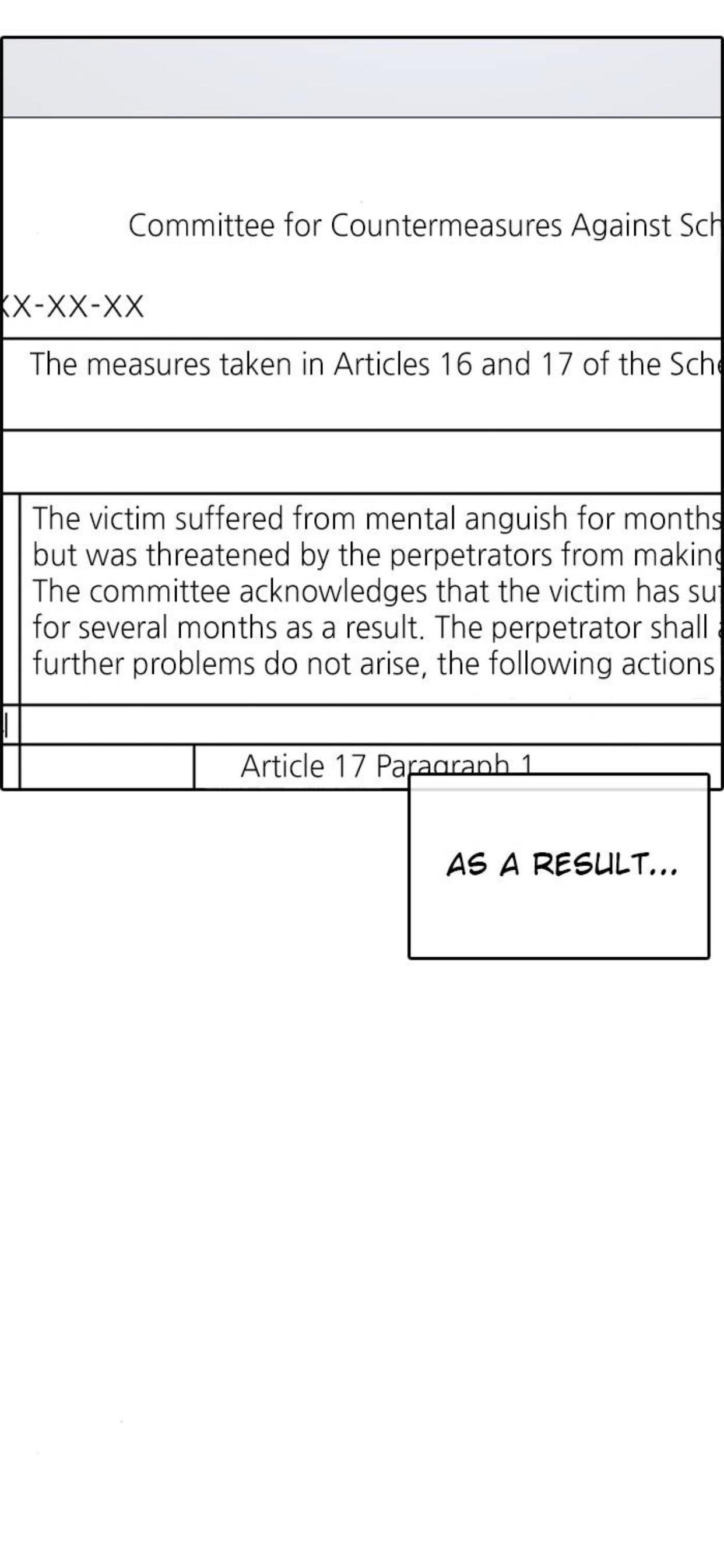 Committee for Countermeasures Against Sch

XX-XX-XX

The measures taken in Articles 16 and 17 of the Sch

The victim suffered from mental anguish for months but was threatened by the perpetrators from making The committee acknowledges that the victim has su for several months as a result. The perpetrator shall further problems do not arise, the following actions

Article 17 Paragraph 1

AS A RESULT...